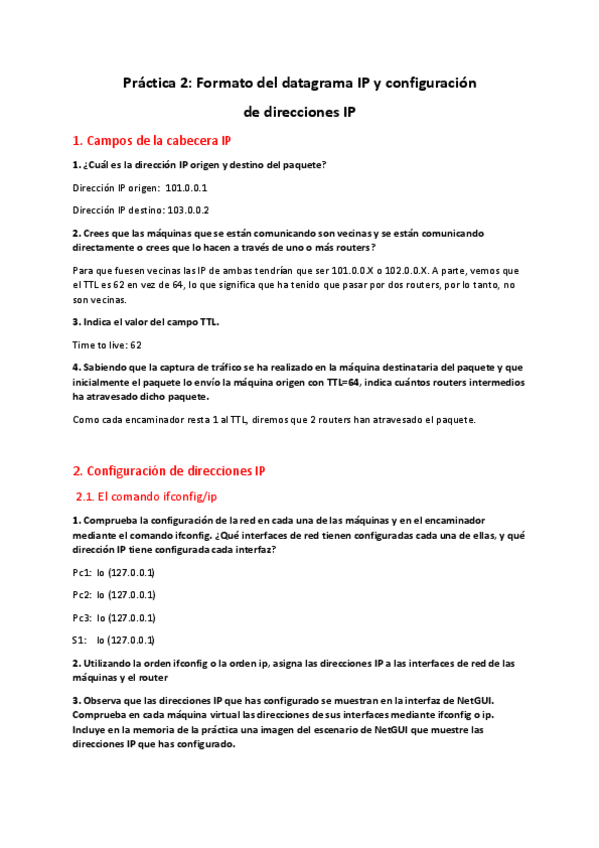 Práctica 2: Formato del datagrama IP y configuración de direcciones IP

1. Campos de la cabecera IP

1. ¿Cuál es la dirección IP origen y destino del paquete?

Dirección IP origen: 101.0.0.1

Dirección IP destino: 103.0.0.2

2. Crees que las máquinas que se están comunicando son vecinas y se están comunicando directamente o crees que lo hacen a través de uno o más routers?

Para que fuesen vecinas las IP de ambas tendrían que ser 101.0.0.X o 102.0.0.X. A parte, vemos que el TTL es 62 en vez de 64, lo que significa que ha tenido que pasar por dos routers, por lo tanto, no son vecinas.

3. Indica el valor del campo TTL.

Time to live: 62

4. Sabiendo que la captura de tráfico se ha realizado en la máquina destinataria del paquete y que inicialmente el paquete lo envío la máquina origen con TTL=64, indica cuántos routers intermedios ha atravesado dicho paquete.

Como cada encaminador resta 1 al TTL, diremos que 2 routers han atravesado el paquete.

2. Configuración de direcciones IP

2.1. El comando ifconfig/ip

1. Comprueba la configuración de la red en cada una de las máquinas y en el encaminador mediante el comando ifconfig. ¿Qué interfaces de red tienen configuradas cada una de ellas, y qué dirección IP tiene configurada cada interfaz?

Pc1: lo (127.0.0.1)

Pc2: lo (127.0.0.1)

Pc3: lo (127.0.0.1)

S1: lo (127.0.0.1)

2. Utilizando la orden ifconfig o la orden ip, asigna las direcciones IP a las interfaces de red de las máquinas y el router

3. Observa que las direcciones IP que has configurado se muestran en la interfaz de NetGUI. Comprueba en cada máquina virtual las direcciones de sus interfaces mediante ifconfig o ip. Incluye en la memoria de la práctica una imagen del escenario de NetGUI que muestre las direcciones IP que has configurado.